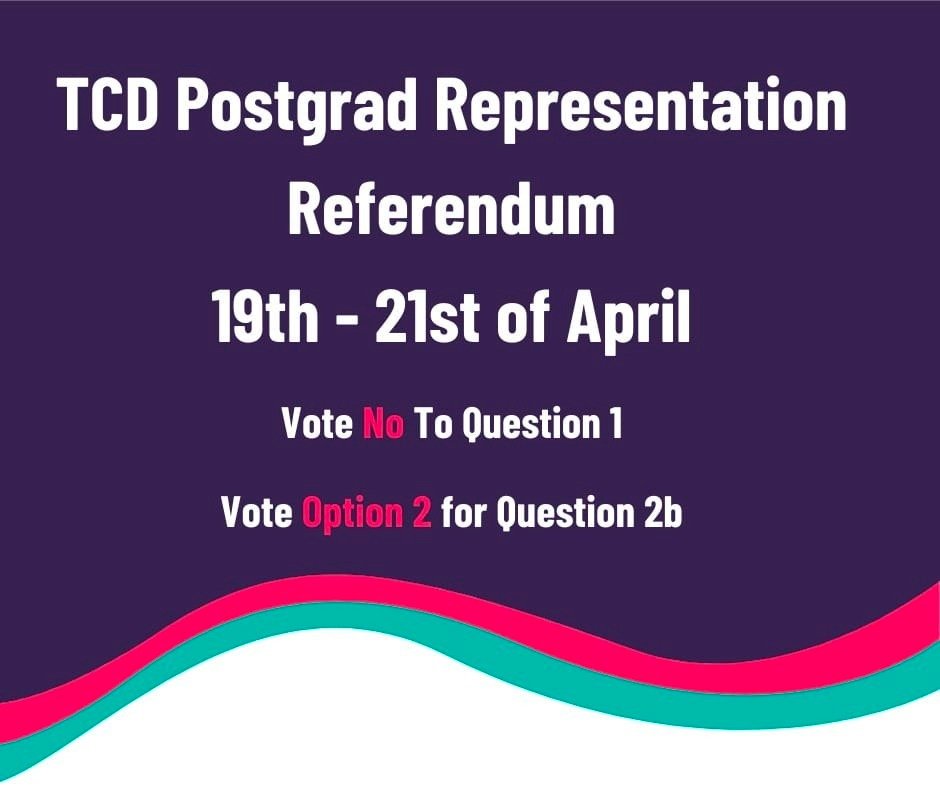 TCD Postgrad Representation Referendum
19th - 21st of April

Vote No To Question 1

Vote Option 2 for Question 2b